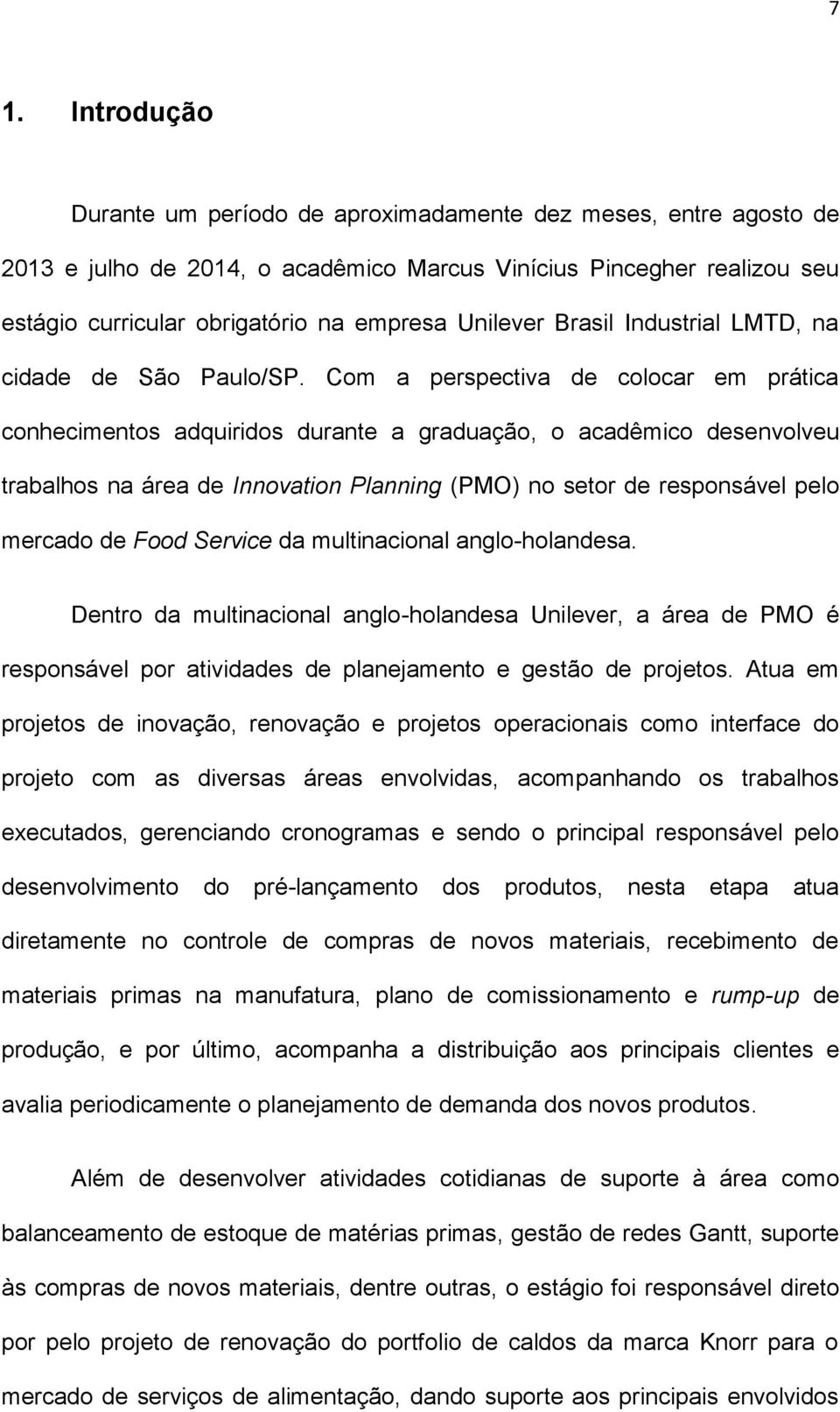 7

1. Introdução

Durante um período de aproximadamente dez meses, entre agosto de 2013 e julho de 2014, o acadêmico Marcus Vinícius Pincegher realizou seu estágio curricular obrigatório na empresa Unilever Brasil Industrial LMTD, na cidade de São Paulo/SP. Com a perspectiva de colocar em prática conhecimentos adquiridos durante a graduação, o acadêmico desenvolveu trabalhos na área de Innovation Planning (PMO) no setor de responsável pelo mercado de Food Service da multinacional anglo-holandesa.

Dentro da multinacional anglo-holandesa Unilever, a área de PMO é responsável por atividades de planejamento e gestão de projetos. Atua em projetos de inovação, renovação e projetos operacionais como interface do projeto com as diversas áreas envolvidas, acompanhando os trabalhos executados, gerenciando cronogramas e sendo o principal responsável pelo desenvolvimento do pré-lançamento dos produtos, nesta etapa atua diretamente no controle de compras de novos materiais, recebimento de materiais primas na manufatura, plano de comissionamento e rump-up de produção, e por último, acompanha a distribuição aos principais clientes e avalia periodicamente o planejamento de demanda dos novos produtos.

Além de desenvolver atividades cotidianas de suporte à área como balanceamento de estoque de matérias primas, gestão de redes Gantt, suporte às compras de novos materiais, dentre outras, o estágio foi responsável direto por pelo projeto de renovação do portfolio de caldos da marca Knorr para o mercado de serviços de alimentação, dando suporte aos principais envolvidos